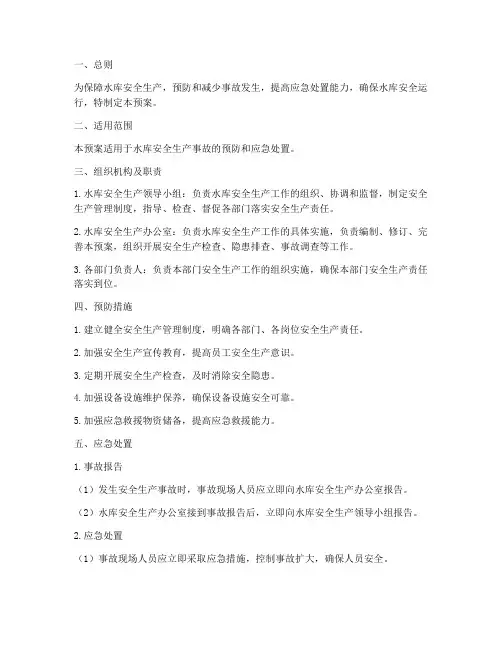 一、总则

为保障水库安全生产，预防和减少事故发生，提高应急处置能力，确保水库安全运行，特制定本预案。

二、适用范围

本预案适用于水库安全生产事故的预防和应急处置。

三、组织机构及职责

1. 水库安全生产领导小组：负责水库安全生产工作的组织、协调和监督，制定安全生产管理制度，指导、检查、督促各部门落实安全生产责任。

2. 水库安全生产办公室：负责水库安全生产工作的具体实施，负责编制、修订、完善本预案，组织开展安全生产检查、隐患排查、事故调查等工作。

3. 各部门负责人：负责本部门安全生产工作的组织实施，确保本部门安全生产责任落实到位。

四、预防措施

1. 建立健全安全生产管理制度，明确各部门、各岗位安全生产责任。

2. 加强安全生产宣传教育，提高员工安全生产意识。

3. 定期开展安全生产检查，及时消除安全隐患。

4. 加强设备设施维护保养，确保设备设施安全可靠。

5. 加强应急救援物资储备，提高应急救援能力。

五、应急处置

1. 事故报告

（1）发生安全生产事故时，事故现场人员应立即向水库安全生产办公室报告。

（2）水库安全生产办公室接到事故报告后，立即向水库安全生产领导小组报告。

2. 应急处置

（1）事故现场人员应立即采取应急措施，控制事故扩大，确保人员安全。